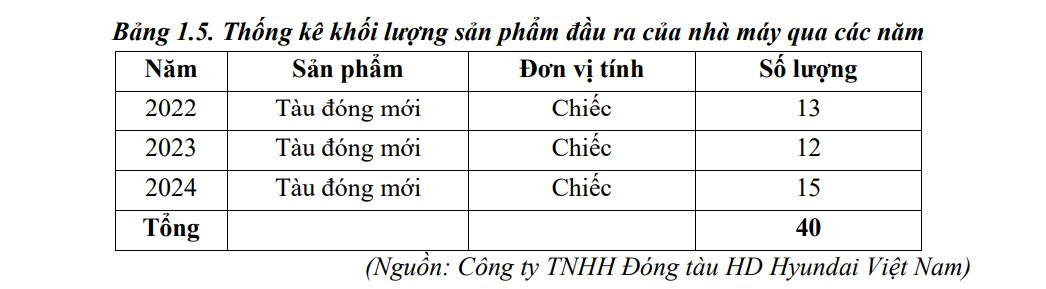 Bảng 1.5. Thống kê khối lượng sản phẩm đầu ra của nhà máy qua các năm

| Năm | Sản phẩm | Đơn vị tính | Số lượng |
|---|---|---|---|
| 2022 | Tàu đóng mới | Chiếc | 13 |
| 2023 | Tàu đóng mới | Chiếc | 12 |
| 2024 | Tàu đóng mới | Chiếc | 15 |
| Tổng | | | 40 |

(Nguồn: Công ty TNHH Đóng tàu HD Hyundai Việt Nam)